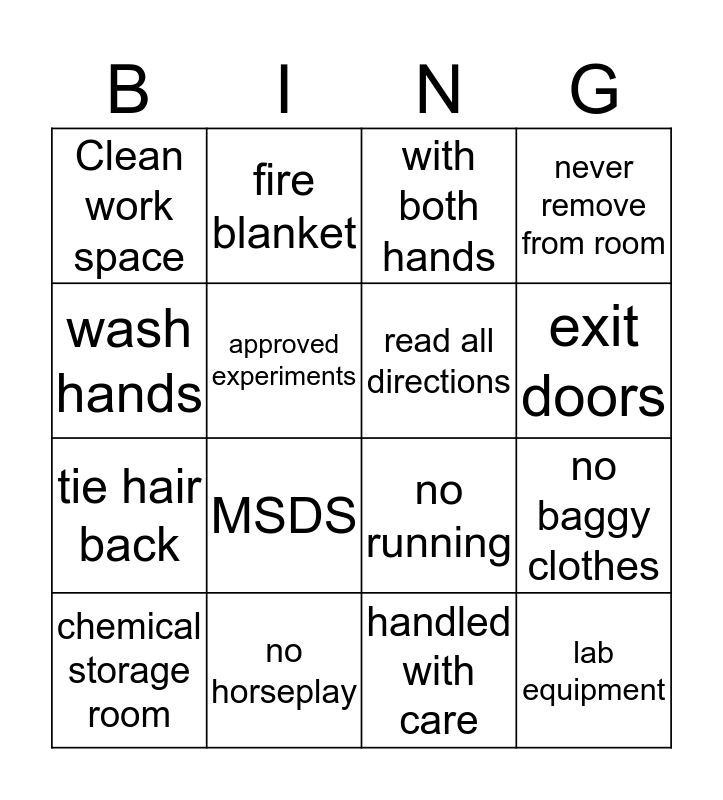 | B | I | N | G |
|---|---|---|---|
| Clean work space | fire blanket | with both hands | never remove from room |
| wash hands | approved experiments | read all directions | exit doors |
| tie hair back | MSDS | no running | no baggy clothes |
| chemical storage room | no horseplay | handled with care | lab equipment |